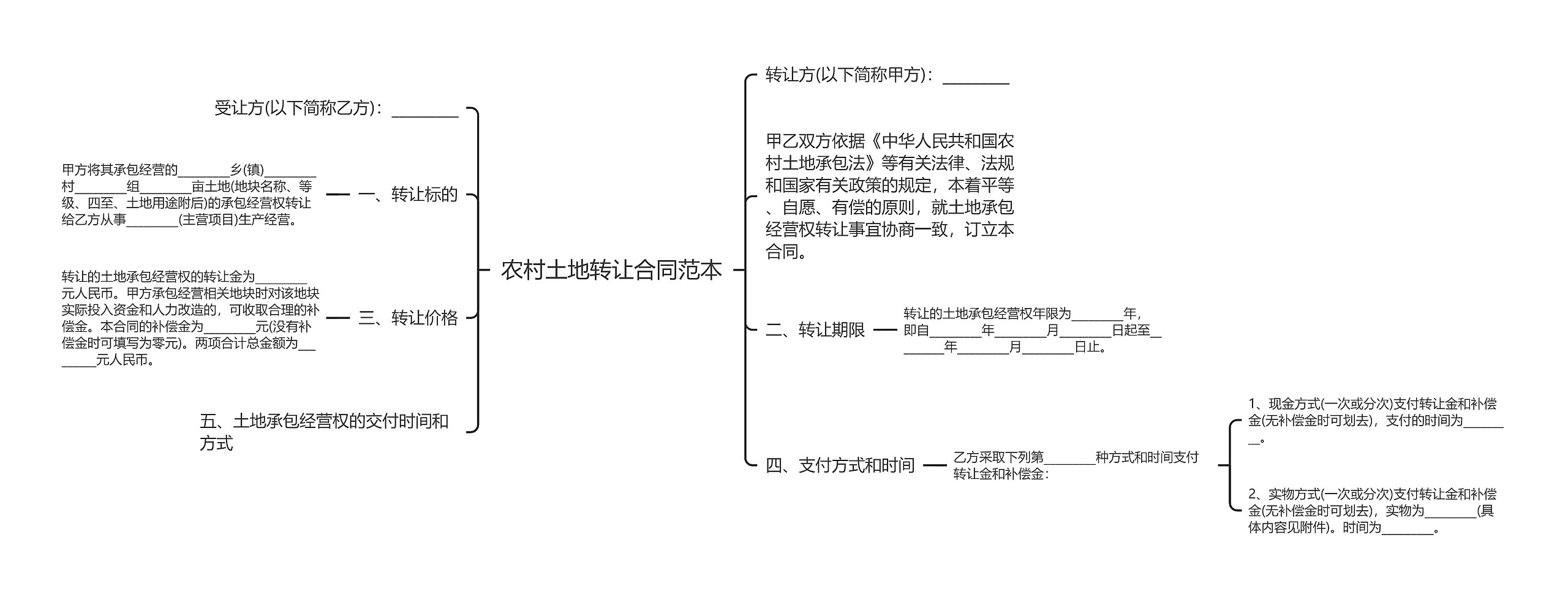 农村土地转让合同范本

受让方(以下简称乙方)：________

一、转让标的

甲方将其承包经营的________乡(镇)________村________组________亩土地(地块名称、等级、四至、土地用途附后)的承包经营权转让给乙方从事________(主营项目)生产经营。

三、转让价格

转让的土地承包经营权的转让金为________元人民币。甲方承包经营相关地块时对该地块实际投入资金和人力改造的，可收取合理的补偿金。本合同的补偿金为________元(没有补偿金时可填写为零元)。两项合计总金额为________元人民币。

五、土地承包经营权的交付时间和方式

转让方(以下简称甲方)：________

甲乙双方依据《中华人民共和国农村土地承包法》等有关法律、法规和国家有关政策的规定，本着平等、自愿、有偿的原则，就土地承包经营权转让事宜协商一致，订立本合同。

二、转让期限

转让的土地承包经营权年限为________年，即自________年________月________日起至________年________月________日止。

四、支付方式和时间

乙方采取下列第________种方式和时间支付转让金和补偿金：

1、现金方式(一次或分次)支付转让金和补偿金(无补偿金时可划去)，支付的时间为________。

2、实物方式(一次或分次)支付转让金和补偿金(无补偿金时可划去)，实物为________(具体内容见附件)。时间为________。